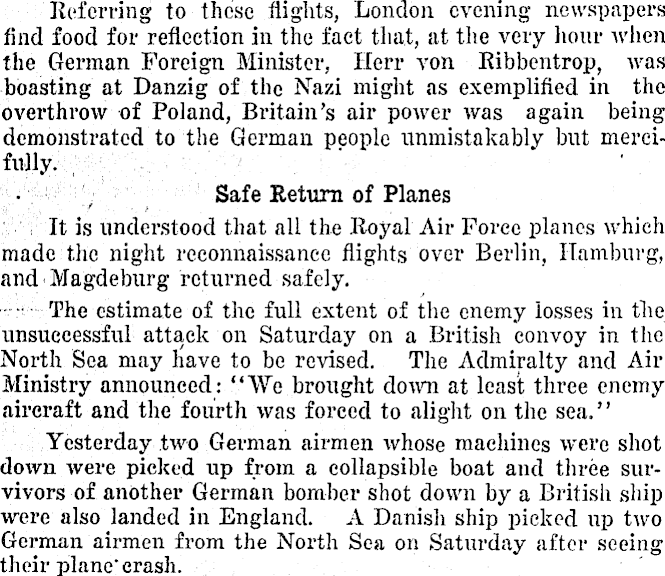 Referring to these flights, London evening newspapers find food for reflection in the fact that, at the very hour when the German Foreign Minister, Herr von Ribbentrop, was boasting at Danzig of the Nazi might as exemplified in the overthrow of Poland, Britain's air power was again being demonstrated to the German people unmistakably but mercifully.

Safe Return of Planes

It is understood that all the Royal Air Force planes which made the night reconnaissance flights over Berlin, Hamburg, and Magdeburg returned safely.

The estimate of the full extent of the enemy losses in the unsuccessful attack on Saturday on a British convoy in the North Sea may have to be revised. The Admiralty and Air Ministry announced: "We brought down at least three enemy aircraft and the fourth was forced to alight on the sea."

Yesterday two German airmen whose machines were shot down were picked up from a collapsible boat and three survivors of another German bomber shot down by a British ship were also landed in England. A Danish ship picked up two German airmen from the North Sea on Saturday after seeing their plane crash.